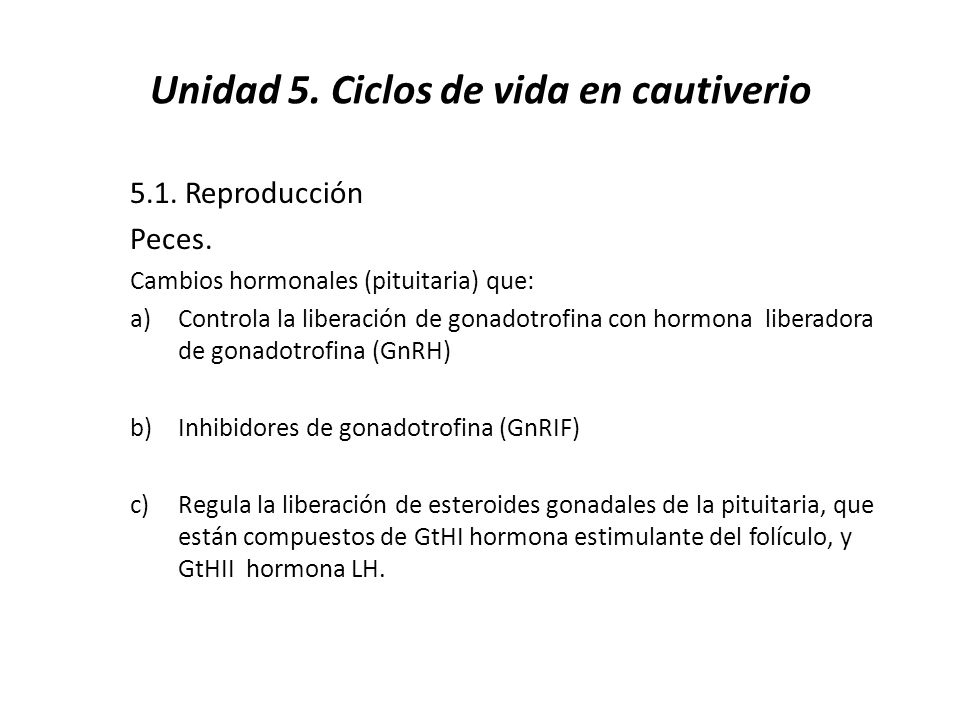 Unidad 5. Ciclos de vida en cautiverio

5.1. Reproducción

Peces.

Cambios hormonales (pituitaria) que:

a) Controla la liberación de gonadotrofina con hormona liberadora de gonadotrofina (GnRH)

b) Inhibidores de gonadotrofina (GnRIF)

c) Regula la liberación de esteroides gonadales de la pituitaria, que están compuestos de GtHI hormona estimulante del folículo, y GtHII hormona LH.